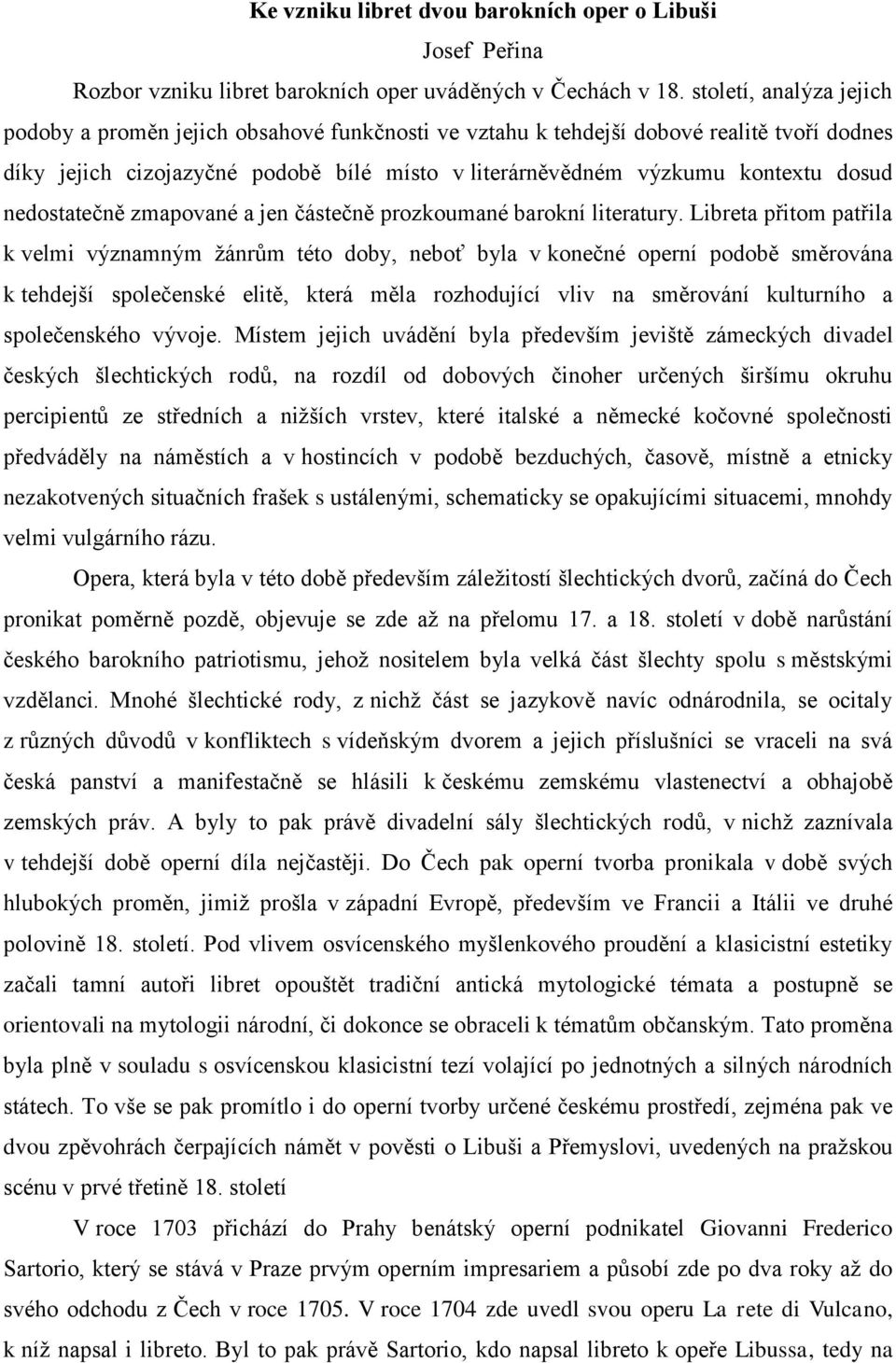 Ke vzniku libret dvou barokních oper o Libuši

Josef Peřina

Rozbor vzniku libret barokních oper uváděných v Čechách v 18. století, analýza jejich podoby a proměn jejich obsahové funkčnosti ve vztahu k tehdejší dobové realitě tvoří dodnes díky jejich cizojazyčné podobě bílé místo v literárněvědném výzkumu kontextu dosud nedostatečně zmapované a jen částečně prozkoumané barokní literatury. Libreta přitom patřila k velmi významným žánrům této doby, neboť byla v konečné operní podobě směrována k tehdejší společenské elitě, která měla rozhodující vliv na směrování kulturního a společenského vývoje. Místem jejich uvádění byla především jeviště zámeckých divadel českých šlechtických rodů, na rozdíl od dobových činoher určených širšímu okruhu percipientů ze středních a nižších vrstev, které italské a německé kočovné společnosti předváděly na náměstích a v hostincích v podobě bezduchých, časově, místně a etnicky nezakotvených situačních frašek s ustálenými, schematicky se opakujícími situacemi, mnohdy velmi vulgárního rázu.

Opera, která byla v této době především záležitostí šlechtických dvorů, začíná do Čech pronikat poměrně pozdě, objevuje se zde až na přelomu 17. a 18. století v době narůstání českého barokního patriotismu, jehož nositelem byla velká část šlechty spolu s městskými vzdělanci. Mnohé šlechtické rody, z nichž část se jazykově navíc odnárodnila, se ocitaly z různých důvodů v konfliktech s vídeňským dvorem a jejich příslušníci se vraceli na svá česká panství a manifestačně se hlásili k českému zemskému vlastenectví a obhajobě zemských práv. A byly to pak právě divadelní sály šlechtických rodů, v nichž zaznívala v tehdejší době operní díla nejčastěji. Do Čech pak operní tvorba pronikala v době svých hlubokých proměn, jimiž prošla v západní Evropě, především ve Francii a Itálii ve druhé polovině 18. století. Pod vlivem osvícenského myšlenkového proudění a klasicistní estetiky začali tamní autoři libret opouštět tradiční antická mytologické témata a postupně se orientovali na mytologii národní, či dokonce se obraceli k tématům občanským. Tato proměna byla plně v souladu s osvícenskou klasicistní tezí volající po jednotných a silných národních státech. To vše se pak promítlo i do operní tvorby určené českému prostředí, zejména pak ve dvou zpěvohrách čerpajících námět v pověsti o Libuši a Přemyslovi, uvedených na pražskou scénu v prvé třetině 18. století

V roce 1703 přichází do Prahy benátský operní podnikatel Giovanni Frederico Sartorio, který se stává v Praze prvým operním impresariem a působí zde po dva roky až do svého odchodu z Čech v roce 1705. V roce 1704 zde uvedl svou operu La rete di Vulcano, k níž napsal i libreto. Byl to pak právě Sartorio, kdo napsal libreto k opeře Libussa, tedy na